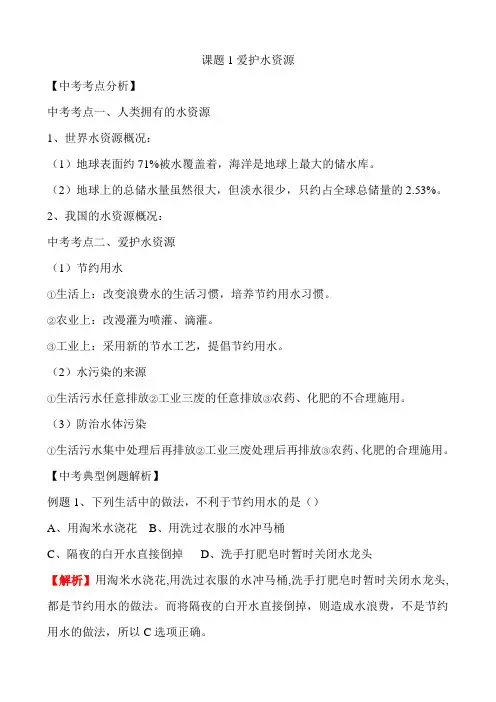 课题 1 爱护水资源

【中考考点分析】

中考考点一、人类拥有的水资源

1、世界水资源概况：

（1）地球表面约 71%被水覆盖着，海洋是地球上最大的储水库。

（2）地球上的总储水量虽然很大，但淡水很少，只约占全球总储量的 2.53%。

2、我国的水资源概况：

中考考点二、爱护水资源

（1）节约用水

①生活上：改变浪费水的生活习惯，培养节约用水习惯。

②农业上：改漫灌为喷灌、滴灌。

③工业上：采用新的节水工艺，提倡节约用水。

（2）水污染的来源

①生活污水任意排放②工业三废的任意排放③农药、化肥的不合理施用。

（3）防治水体污染

①生活污水集中处理后再排放②工业三废处理后再排放③农药、化肥的合理施用。

【中考典型例题解析】

例题 1、下列生活中的做法，不利于节约用水的是（）

A、用淘米水浇花　B、用洗过衣服的水冲马桶

C、隔夜的白开水直接倒掉　D、洗手打肥皂时暂时关闭水龙头

【解析】用淘米水浇花,用洗过衣服的水冲马桶,洗手打肥皂时暂时关闭水龙头,都是节约用水的做法。而将隔夜的白开水直接倒掉，则造成水浪费，不是节约用水的做法，所以 C 选项正确。